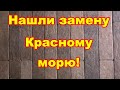 Нашли замену Красному морю!